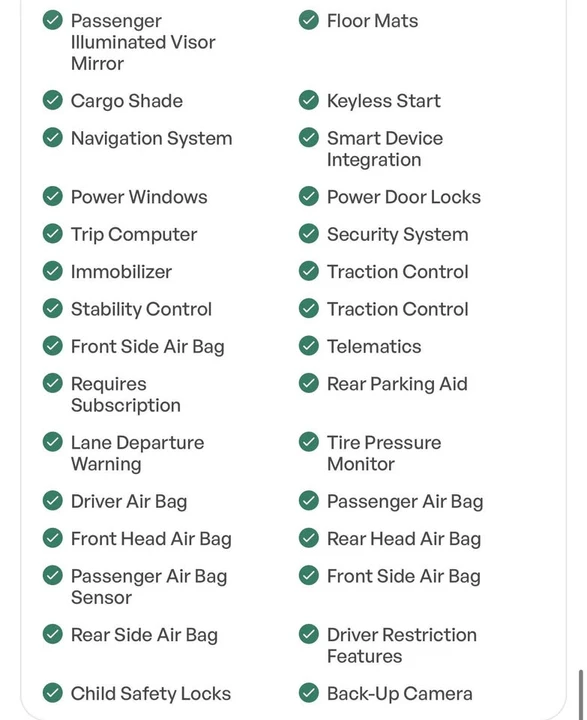 Passenger Illuminated Visor Mirror
Floor Mats
Cargo Shade
Keyless Start
Navigation System
Smart Device Integration
Power Windows
Power Door Locks
Trip Computer
Security System
Immobilizer
Traction Control
Stability Control
Traction Control
Front Side Air Bag
Telematics
Requires Subscription
Rear Parking Aid
Lane Departure Warning
Tire Pressure Monitor
Driver Air Bag
Passenger Air Bag
Front Head Air Bag
Rear Head Air Bag
Passenger Air Bag Sensor
Front Side Air Bag
Rear Side Air Bag
Driver Restriction Features
Child Safety Locks
Back-Up Camera